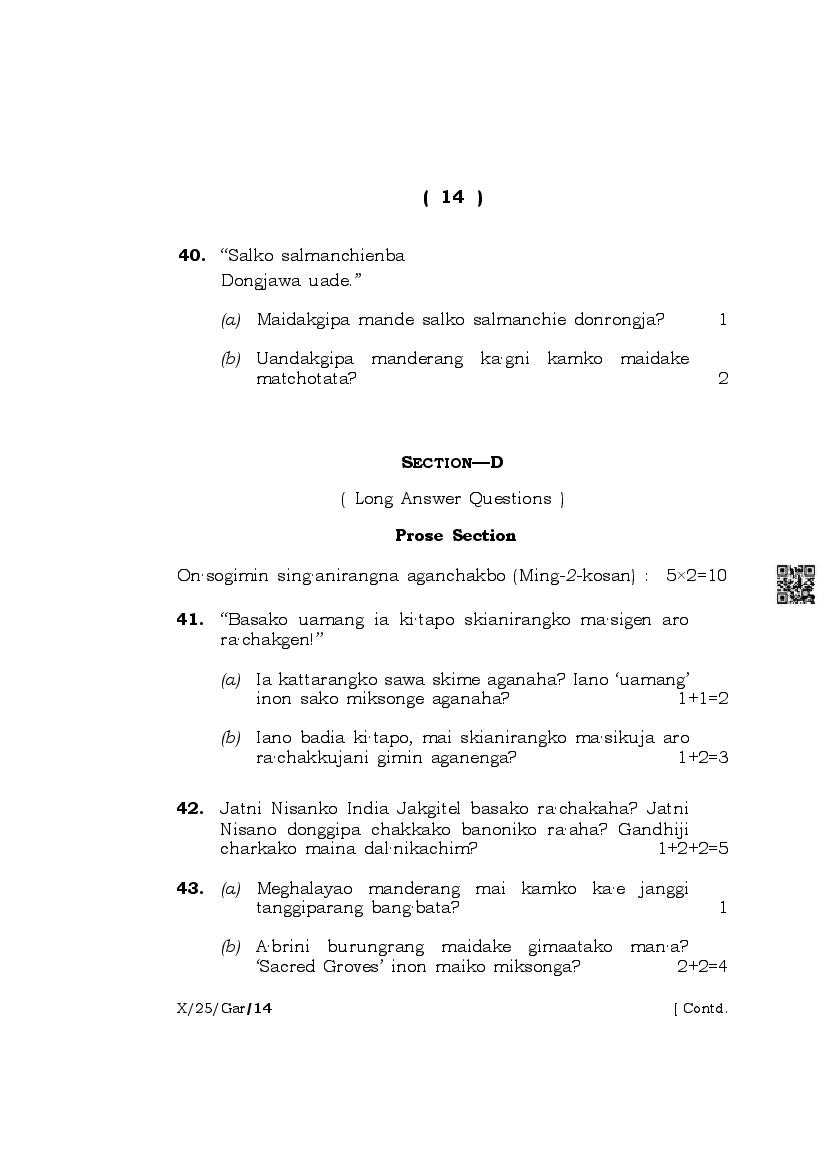 ( 14 )

40. "Salko salmanchienba
Dongjawa uade."

(a) Maidakgipa mande salko salmanchie donrongja? 1

(b) Uandakgipa manderang ka·gni kamko maidake matchotata? 2

SECTION—D

( Long Answer Questions )

Prose Section

On·sogimin sing·anirangna aganchakbo (Ming-2-kosan) : 5×2=10

41. "Basako uamang ia ki·tapo skianirangko ma·sigen aro ra·chakgen!"

(a) Ia kattarangko sawa skime aganaha? Iano 'uamang' inon sako miksonge aganaha? 1+1=2

(b) Iano badia ki·tapo, mai skianirangko ma·sikuja aro ra·chakkujani gimin aganenga? 1+2=3

42. Jatni Nisanko India Jakgitel basako ra·chakaha? Jatni Nisano donggipa chakkako banoniko ra·aha? Gandhiji charkako maina dal·nikachim? 1+2+2=5

43. (a) Meghalayao manderang mai kamko ka·e janggi tanggiparang bang·bata? 1

(b) A·brini burungrang maidake gimaatako man·a? 'Sacred Groves' inon maiko miksonga? 2+2=4

X/25/Gar/14 [ Contd.